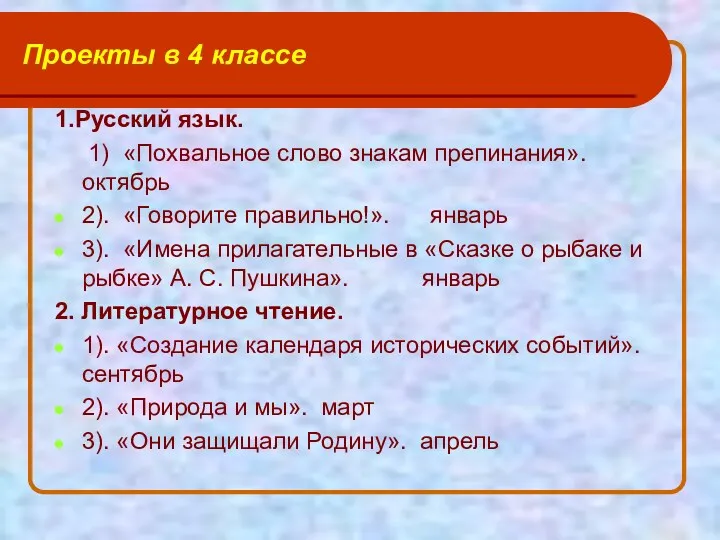 Проекты в 4 классе

1.Русский язык.

1) «Похвальное слово знакам препинания». октябрь

2). «Говорите правильно!». январь

3). «Имена прилагательные в «Сказке о рыбаке и рыбке» А. С. Пушкина». январь

2. Литературное чтение.

1). «Создание календаря исторических событий». сентябрь

2). «Природа и мы». март

3). «Они защищали Родину». апрель